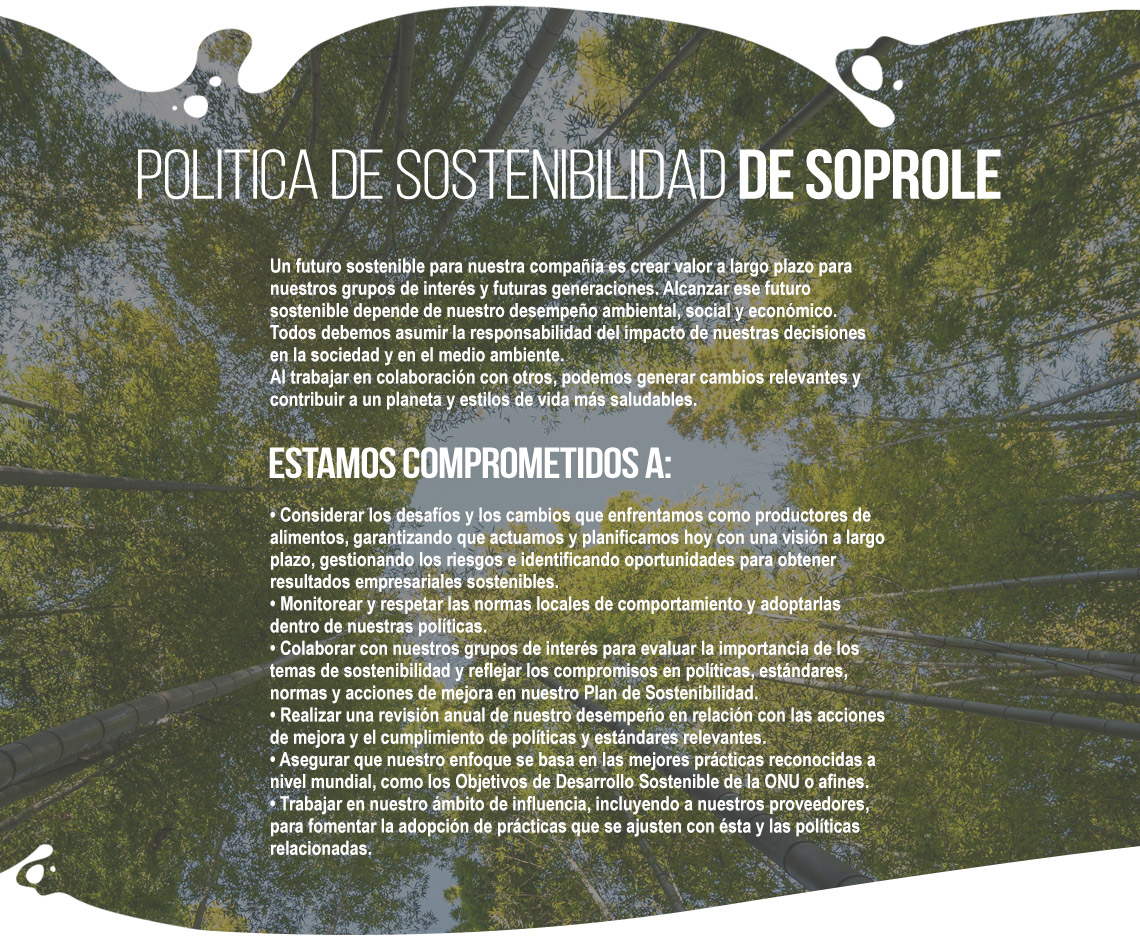 POLITICA DE SOSTENIBILIDAD DE SOPROLE

Un futuro sostenible para nuestra compañía es crear valor a largo plazo para nuestros grupos de interés y futuras generaciones. Alcanzar ese futuro sostenible depende de nuestro desempeño ambiental, social y económico. Todos debemos asumir la responsabilidad del impacto de nuestras decisiones en la sociedad y en el medio ambiente.
Al trabajar en colaboración con otros, podemos generar cambios relevantes y contribuir a un planeta y estilos de vida más saludables.

ESTAMOS COMPROMETIDOS A:

• Considerar los desafíos y los cambios que enfrentamos como productores de alimentos, garantizando que actuamos y planificamos hoy con una visión a largo plazo, gestionando los riesgos e identificando oportunidades para obtener resultados empresariales sostenibles.
• Monitorear y respetar las normas locales de comportamiento y adoptarlas dentro de nuestras políticas.
• Colaborar con nuestros grupos de interés para evaluar la importancia de los temas de sostenibilidad y reflejar los compromisos en políticas, estándares, normas y acciones de mejora en nuestro Plan de Sostenibilidad.
• Realizar una revisión anual de nuestro desempeño en relación con las acciones de mejora y el cumplimiento de políticas y estándares relevantes.
• Asegurar que nuestro enfoque se basa en las mejores prácticas reconocidas a nivel mundial, como los Objetivos de Desarrollo Sostenible de la ONU o afines.
• Trabajar en nuestro ámbito de influencia, incluyendo a nuestros proveedores, para fomentar la adopción de prácticas que se ajusten con ésta y las políticas relacionadas.